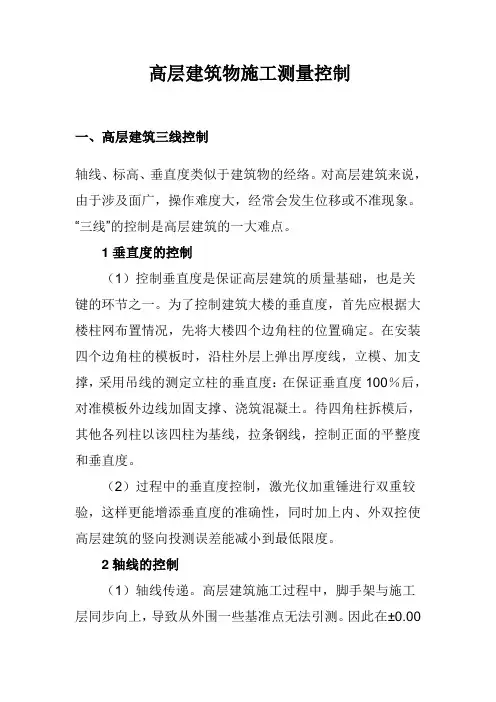 高层建筑物施工测量控制

一、高层建筑三线控制

轴线、标高、垂直度类似于建筑物的经络。对高层建筑来说，由于涉及面广，操作难度大，经常会发生位移或不准现象。“三线”的控制是高层建筑的一大难点。

1 垂直度的控制

（1）控制垂直度是保证高层建筑的质量基础，也是关键的环节之一。为了控制建筑大楼的垂直度，首先应根据大楼柱网布置情况，先将大楼四个边角柱的位置确定。在安装四个边角柱的模板时，沿柱外层上弹出厚度线，立模、加支撑，采用吊线的测定立柱的垂直度：在保证垂直度 100％后，对准模板外边线加固支撑、浇筑混凝土。待四角柱拆模后，其他各列柱以该四柱为基线，拉条钢线，控制正面的平整度和垂直度。

（2）过程中的垂直度控制，激光仪加重锤进行双重较验，这样更能增添垂直度的准确性，同时加上内、外双控使高层建筑的竖向投测误差能减小到最低限度。

2 轴线的控制

（1）轴线传递。高层建筑施工过程中，脚手架与施工层同步向上，导致从外围一些基准点无法引测。因此在±0.00